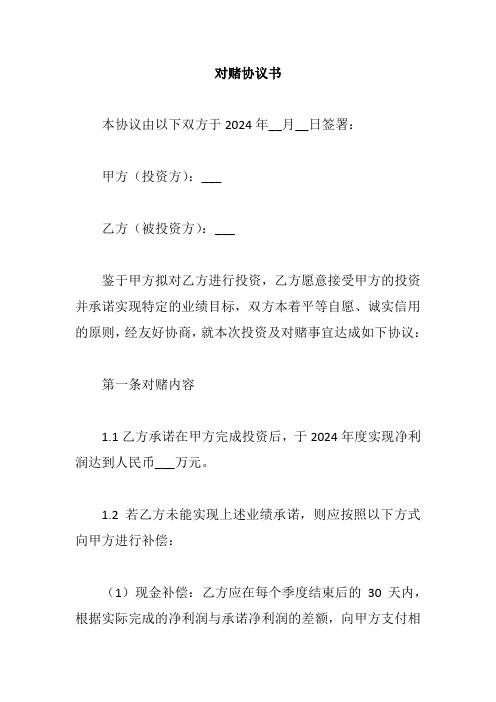 对赌协议书

本协议由以下双方于 2024 年__月__日签署：

甲方（投资方）：___

乙方（被投资方）：___

鉴于甲方拟对乙方进行投资，乙方愿意接受甲方的投资并承诺实现特定的业绩目标，双方本着平等自愿、诚实信用的原则，经友好协商，就本次投资及对赌事宜达成如下协议：

第一条对赌内容

1.1 乙方承诺在甲方完成投资后，于 2024 年度实现净利润达到人民币___万元。

1.2 若乙方未能实现上述业绩承诺，则应按照以下方式向甲方进行补偿：

（1）现金补偿：乙方应在每个季度结束后的 30 天内，根据实际完成的净利润与承诺净利润的差额，向甲方支付相